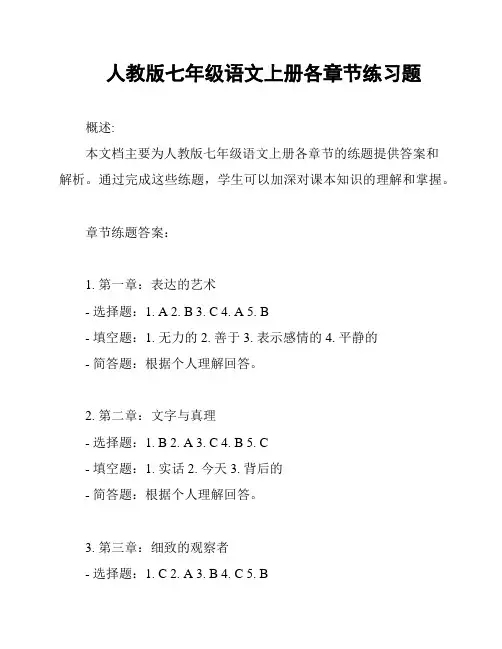 人教版七年级语文上册各章节练习题

概述:

本文档主要为人教版七年级语文上册各章节的练题提供答案和解析。通过完成这些练题，学生可以加深对课本知识的理解和掌握。

章节练题答案:

1. 第一章：表达的艺术
- 选择题：1. A 2. B 3. C 4. A 5. B
- 填空题：1. 无力的 2. 善于 3. 表示感情的 4. 平静的
- 简答题：根据个人理解回答。

2. 第二章：文字与真理
- 选择题：1. B 2. A 3. C 4. B 5. C
- 填空题：1. 实话 2. 今天 3. 背后的
- 简答题：根据个人理解回答。

3. 第三章：细致的观察者
- 选择题：1. C 2. A 3. B 4. C 5. B